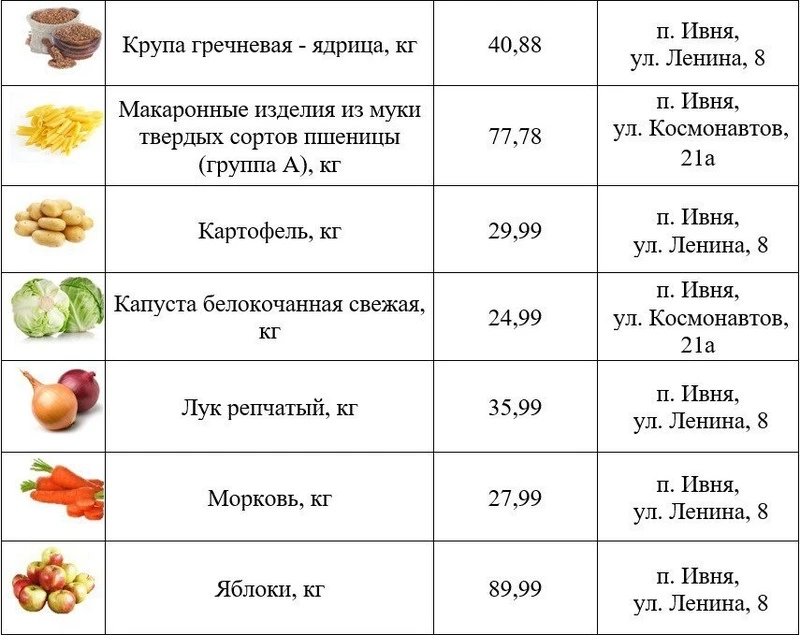 |  | Крупа гречневая - ядрица, кг | 40,88 | п. Ивня, ул. Ленина, 8 |
|---|---|---|---|
|  | Макаронные изделия из муки твердых сортов пшеницы (группа А), кг | 77,78 | п. Ивня, ул. Космонавтов, 21а |
|  | Картофель, кг | 29,99 | п. Ивня, ул. Ленина, 8 |
|  | Капуста белокочанная свежая, кг | 24,99 | п. Ивня, ул. Космонавтов, 21а |
|  | Лук репчатый, кг | 35,99 | п. Ивня, ул. Ленина, 8 |
|  | Морковь, кг | 27,99 | п. Ивня, ул. Ленина, 8 |
|  | Яблоки, кг | 89,99 | п. Ивня, ул. Ленина, 8 |